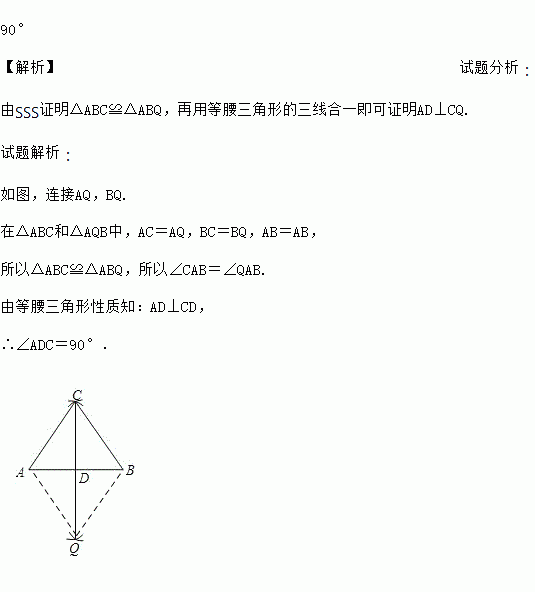 90°

【解析】

试题分析：

由SSS证明△ABC≌△ABQ，再用等腰三角形的三线合一即可证明AD⊥CQ.

试题解析：

如图，连接AQ，BQ.

在△ABC和△AQB中，AC＝AQ，BC＝BQ，AB＝AB，

所以△ABC≌△ABQ，所以∠CAB＝∠QAB.

由等腰三角形性质知：AD⊥CD，

∴∠ADC＝90°.

C
A
D
B
Q